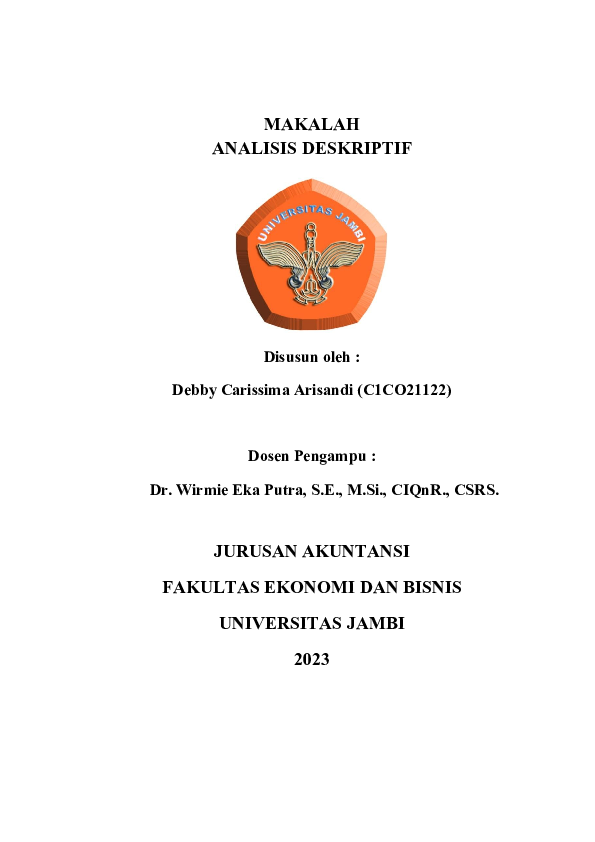 MAKALAH
ANALISIS DESKRIPTIF

UNIVERSITAS JAMBI

Disusun oleh :

Debby Carissima Arisandi (C1CO21122)

Dosen Pengampu :

Dr. Wirmie Eka Putra, S.E., M.Si., CIQnR., CSRS.

JURUSAN AKUNTANSI

FAKULTAS EKONOMI DAN BISNIS

UNIVERSITAS JAMBI

2023